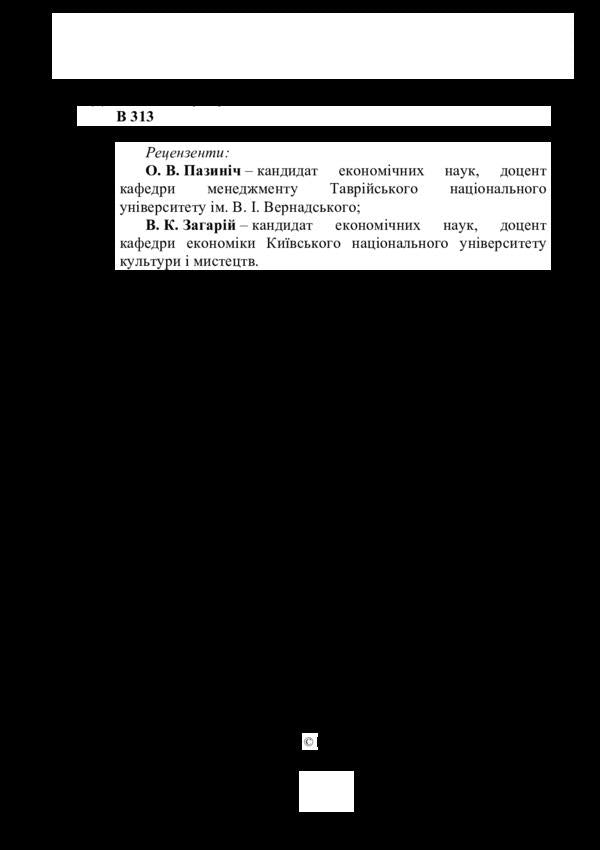 В 313

Рецензенти:

О. В. Пазиніч – кандидат економічних наук, доцент кафедри менеджменту Таврійського національного університету ім. В. І. Вернадського;

В. К. Загарій – кандидат економічних наук, доцент кафедри економіки Київського національного університету культури і мистецтв.

©